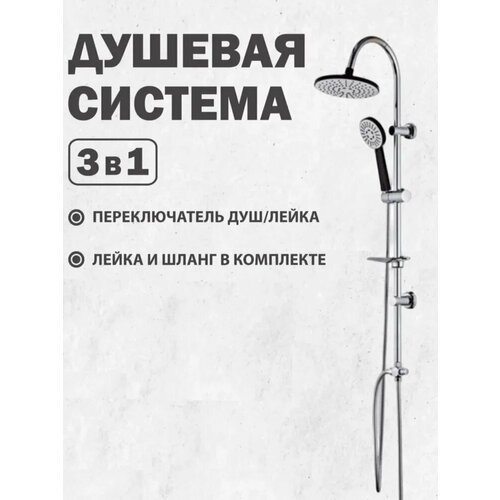 ДУШЕВАЯ СИСТЕМА

3 в 1

ПЕРЕКЛЮЧАТЕЛЬ ДУШ/ЛЕЙКА

ЛЕЙКА И ШЛАНГ В КОМПЛЕКТЕ